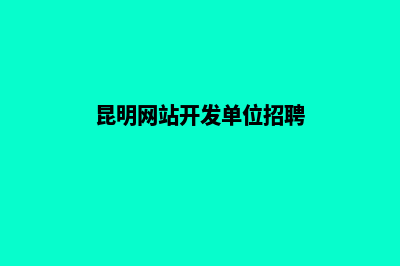 昆明网站开发单位招聘